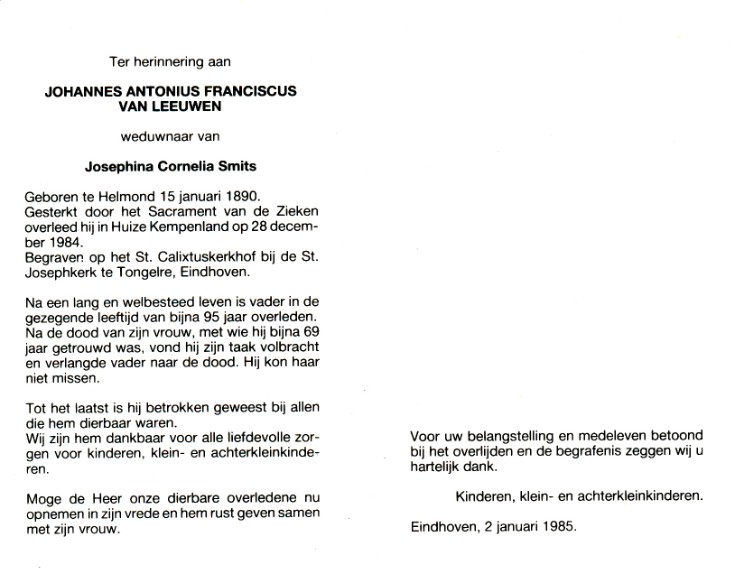 Ter herinnering aan

JOHANNES ANTONIUS FRANCISCUS VAN LEEUWEN

weduwnaar van

Josephina Cornelia Smits

Geboren te Helmond 15 januari 1890.
Gesterkt door het Sacrament van de Zieken overleed hij in Huize Kempenland op 28 december 1984.
Begraven op het St. Calixtuskerkhof bij de St. Josephkerk te Tongelre, Eindhoven.

Na een lang en welbesteed leven is vader in de gezegende leeftijd van bijna 95 jaar overleden. Na de dood van zijn vrouw, met wie hij bijna 69 jaar getrouwd was, vond hij zijn taak volbracht en verlangde vader naar de dood. Hij kon haar niet missen.

Tot het laatst is hij betrokken geweest bij allen die hem dierbaar waren.
Wij zijn hem dankbaar voor alle liefdevolle zorgen voor kinderen, klein- en achterkleinkinderen.

Moge de Heer onze dierbare overledene nu opnemen in zijn vrede en hem rust geven samen met zijn vrouw.

Voor uw belangstelling en medeleven betoond bij het overlijden en de begrafenis zeggen wij u hartelijk dank.

Kinderen, klein- en achterkleinkinderen.

Eindhoven, 2 januari 1985.